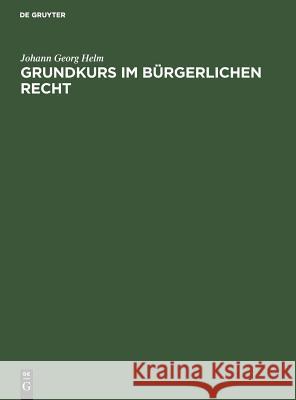 DE GRUYTER

Johann Georg Helm
GRUNDKURS IM BÜRGERLICHEN RECHT

DE
G

Kraina Książek